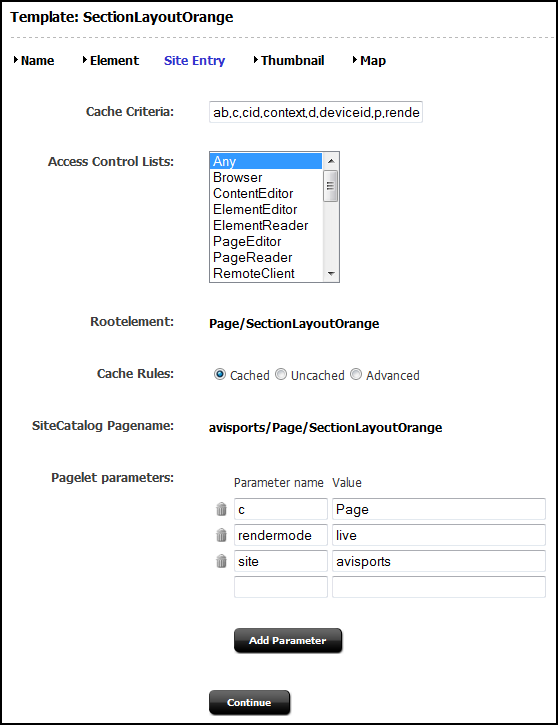 Template: SectionLayoutOrange

Name Element Site Entry Thumbnail Map

Cache Criteria: ab,c,cid,context,d,deviceid,p,rende

Access Control Lists: Any
Browser
ContentEditor
ElementEditor
ElementReader
PageEditor
PageReader
RemoteClient

Rootelement: Page/SectionLayoutOrange

Cache Rules: Cached Uncached Advanced

SiteCatalog Pagename: avisports/Page/SectionLayoutOrange

Pagelet parameters:

| Parameter name | Value |
|---|---|
| c | Page |
| rendermode | live |
| site | avisports |
| | |

Add Parameter

Continue